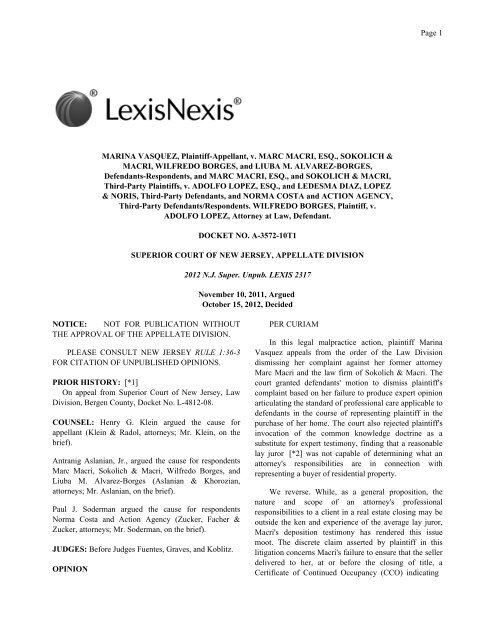 Page 1

LexisNexis®

MARINA VASQUEZ, Plaintiff-Appellant, v. MARC MACRI, ESQ., SOKOLICH & MACRI, WILFREDO BORGES, and LIUBA M. ALVAREZ-BORGES, Defendants-Respondents, and MARC MACRI, ESQ., and SOKOLICH & MACRI, Third-Party Plaintiffs, v. ADOLFO LOPEZ, ESQ., and LEDESMA DIAZ, LOPEZ & NORIS, Third-Party Defendants, and NORMA COSTA and ACTION AGENCY, Third-Party Defendants/Respondents. WILFREDO BORGES, Plaintiff, v. ADOLFO LOPEZ, Attorney at Law, Defendant.

DOCKET NO. A-3572-10T1

SUPERIOR COURT OF NEW JERSEY, APPELLATE DIVISION

2012 N.J. Super. Unpub. LEXIS 2317

November 10, 2011, Argued
October 15, 2012, Decided

NOTICE: NOT FOR PUBLICATION WITHOUT THE APPROVAL OF THE APPELLATE DIVISION.

PLEASE CONSULT NEW JERSEY RULE 1:36-3 FOR CITATION OF UNPUBLISHED OPINIONS.

PRIOR HISTORY: [*1]
On appeal from Superior Court of New Jersey, Law Division, Bergen County, Docket No. L-4812-08.

COUNSEL: Henry G. Klein argued the cause for appellant (Klein & Radol, attorneys; Mr. Klein, on the brief).

Antranig Aslanian, Jr., argued the cause for respondents Marc Macri, Sokolich & Macri, Wilfredo Borges, and Liuba M. Alvarez-Borges (Aslanian & Khorozian, attorneys; Mr. Aslanian, on the brief).

Paul J. Soderman argued the cause for respondents Norma Costa and Action Agency (Zucker, Facher & Zucker, attorneys; Mr. Soderman, on the brief).

JUDGES: Before Judges Fuentes, Graves, and Koblitz.

OPINION

PER CURIAM

In this legal malpractice action, plaintiff Marina Vasquez appeals from the order of the Law Division dismissing her complaint against her former attorney Marc Macri and the law firm of Sokolich & Macri. The court granted defendants' motion to dismiss plaintiff's complaint based on her failure to produce expert opinion articulating the standard of professional care applicable to defendants in the course of representing plaintiff in the purchase of her home. The court also rejected plaintiff's invocation of the common knowledge doctrine as a substitute for expert testimony, finding that a reasonable lay juror [*2] was not capable of determining what an attorney's responsibilities are in connection with representing a buyer of residential property.

We reverse. While, as a general proposition, the nature and scope of an attorney's professional responsibilities to a client in a real estate closing may be outside the ken and experience of the average lay juror, Macri's deposition testimony has rendered this issue moot. The discrete claim asserted by plaintiff in this litigation concerns Macri's failure to ensure that the seller delivered to her, at or before the closing of title, a Certificate of Continued Occupancy (CCO) indicating